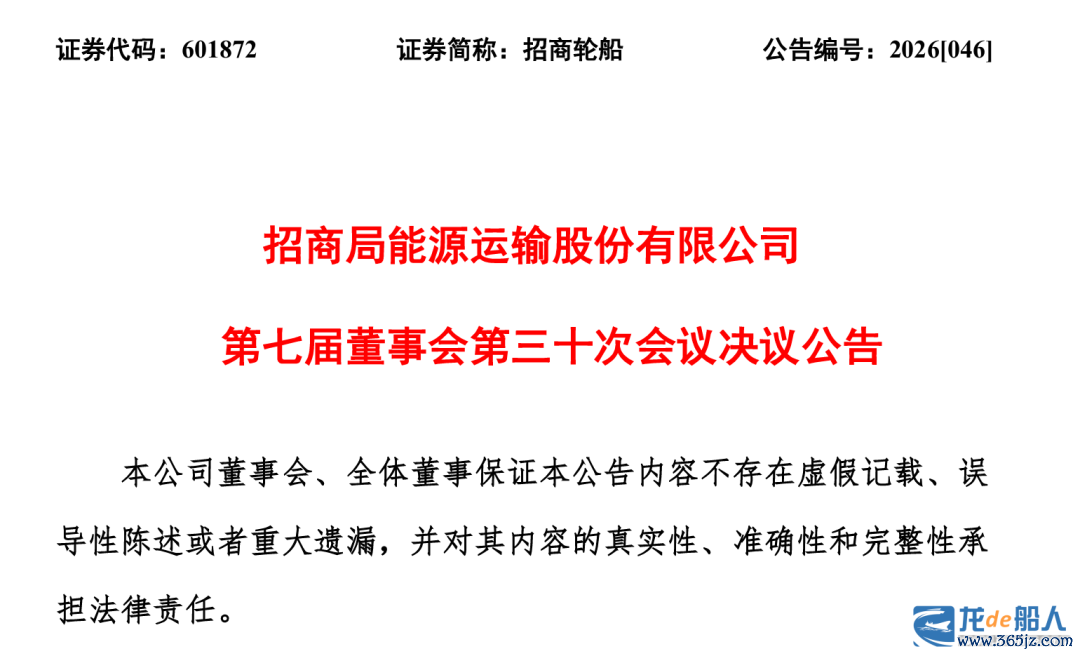 证券代码：601872 证券简称：招商轮船 公告编号：2026[046]

招商局能源运输股份有限公司

第七届董事会第三十次会议决议公告

本公司董事会、全体董事保证本公告内容不存在虚假记载、误导性陈述或者重大遗漏，并对其内容的真实性、准确性和完整性承担法律责任。

龙de船人
www.365jz.com